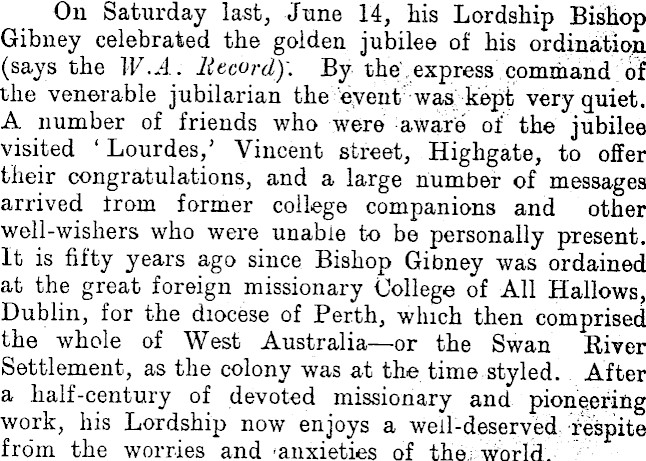 On Saturday last, June 14, his Lordship Bishop Gibney celebrated the golden jubilee of his ordination (says the W.A. Record). By the express command of the venerable jubilarian the event was kept very quiet. A number of friends who were aware of the jubilee visited 'Lourdes,' Vincent street, Highgate, to offer their congratulations, and a large number of messages arrived from former college companions and other well-wishers who were unable to be personally present. It is fifty years ago since Bishop Gibney was ordained at the great foreign missionary College of All Hallows, Dublin, for the diocese of Perth, which then comprised the whole of West Australia—or the Swan River Settlement, as the colony was at the time styled. After a half-century of devoted missionary and pioneering work, his Lordship now enjoys a well-deserved respite from the worries and anxieties of the world.